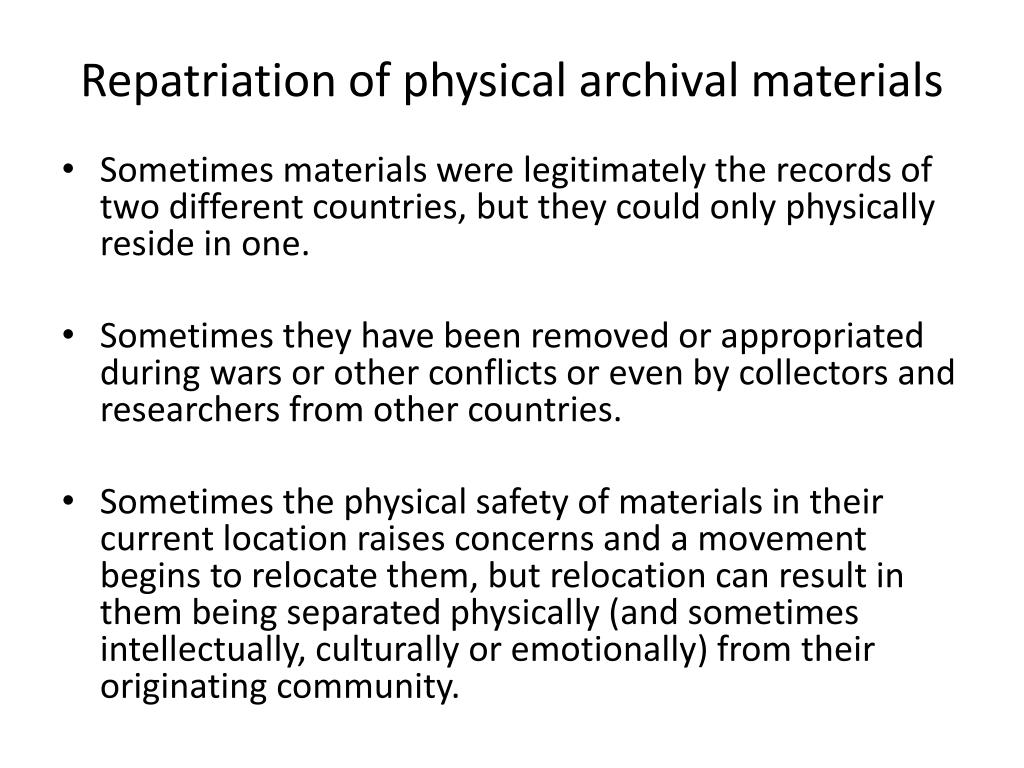 Repatriation of physical archival materials

• Sometimes materials were legitimately the records of two different countries, but they could only physically reside in one.

• Sometimes they have been removed or appropriated during wars or other conflicts or even by collectors and researchers from other countries.

• Sometimes the physical safety of materials in their current location raises concerns and a movement begins to relocate them, but relocation can result in them being separated physically (and sometimes intellectually, culturally or emotionally) from their originating community.